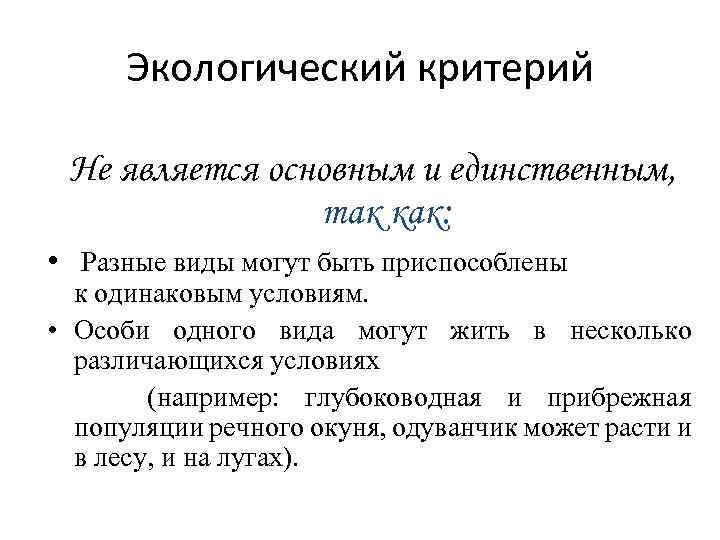 Экологический критерий

Не является основным и единственным, так как:

• Разные виды могут быть приспособлены к одинаковым условиям.

• Особи одного вида могут жить в несколько различающихся условиях

(например: глубоководная и прибрежная популяции речного окуня, одуванчик может расти и в лесу, и на лугах).